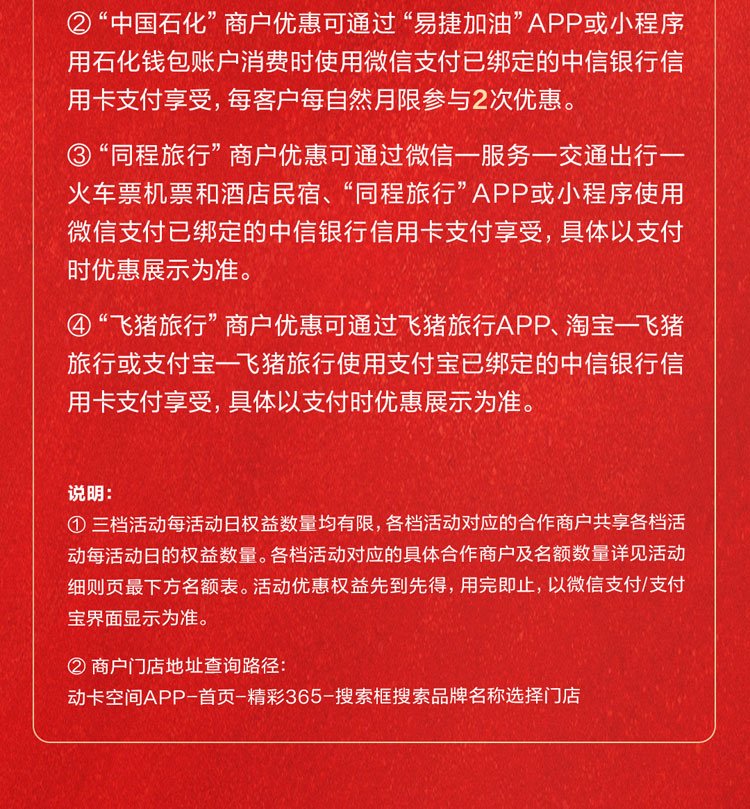 ②“中国石化”商户优惠可通过“易捷加油”APP或小程序用石化钱包账户消费时使用微信支付已绑定的中信银行信用卡支付享受，每客户每自然月限参与2次优惠。

③“同程旅行”商户优惠可通过微信—服务—交通出行—火车票机票和酒店民宿、“同程旅行”APP或小程序使用微信支付已绑定的中信银行信用卡支付享受，具体以支付时优惠展示为准。

④“飞猪旅行”商户优惠可通过飞猪旅行APP、淘宝—飞猪旅行或支付宝—飞猪旅行使用支付宝已绑定的中信银行信用卡支付享受，具体以支付时优惠展示为准。

说明：

① 三档活动每活动日权益数量均有限，各档活动对应的合作商户共享各档活动每活动日的权益数量。各档活动对应的具体合作商户及名额数量详见活动细则页最下方名额表。活动优惠权益先到先得，用完即止，以微信支付/支付宝界面显示为准。

② 商户门店地址查询路径：
动卡空间APP-首页-精彩365-搜索框搜索品牌名称选择门店